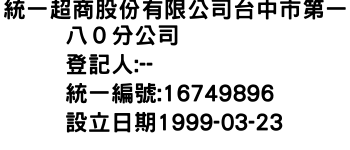 統一超商股份有限公司台中市第一八０分公司
登記人:--
統一編號:16749896
設立日期1999-03-23